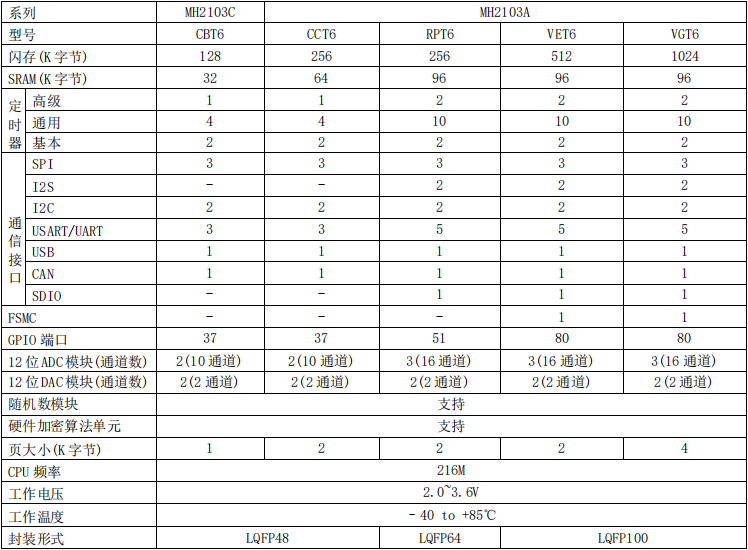 | 系列 |  | MH2103C | MH2103A |  |  |  |
|---|---|---|---|---|---|---|
| 型号 |  | CBT6 | CCT6 | RPT6 | VET6 | VGT6 |
| 闪存(K字节) |  | 128 | 256 | 256 | 512 | 1024 |
| SRAM(K字节) |  | 32 | 64 | 96 | 96 | 96 |
| 定时器 | 高级 | 1 | 1 | 2 | 2 | 2 |
|  | 通用 | 4 | 4 | 10 | 10 | 10 |
|  | 基本 | 2 | 2 | 2 | 2 | 2 |
| 通信接口 | SPI | 3 | 3 | 3 | 3 | 3 |
|  | I2S | - | - | 2 | 2 | 2 |
|  | I2C | 2 | 2 | 2 | 2 | 2 |
|  | USART/UART | 3 | 3 | 5 | 5 | 5 |
|  | USB | 1 | 1 | 1 | 1 | 1 |
|  | CAN | 1 | 1 | 1 | 1 | 1 |
|  | SDIO | - | - | 1 | 1 | 1 |
| FSMC |  | - | - | - | 1 | 1 |
| GPIO端口 |  | 37 | 37 | 51 | 80 | 80 |
| 12位ADC模块(通道数) |  | 2(10通道) | 2(10通道) | 3(16通道) | 3(16通道) | 3(16通道) |
| 12位DAC模块(通道数) |  | 2(2通道) | 2(2通道) | 2(2通道) | 2(2通道) | 2(2通道) |
| 随机数模块 |  | 支持 |  |  |  |  |
| 硬件加密算法单元 |  | 支持 |  |  |  |  |
| 页大小(K字节) |  | 1 | 2 | 2 | 2 | 4 |
| CPU频率 |  | 216M |  |  |  |  |
| 工作电压 |  | 2.0~3.6V |  |  |  |  |
| 工作温度 |  | - 40 to +85℃ |  |  |  |  |
| 封装形式 |  | LQFP48 |  | LQFP64 | LQFP100 |  |